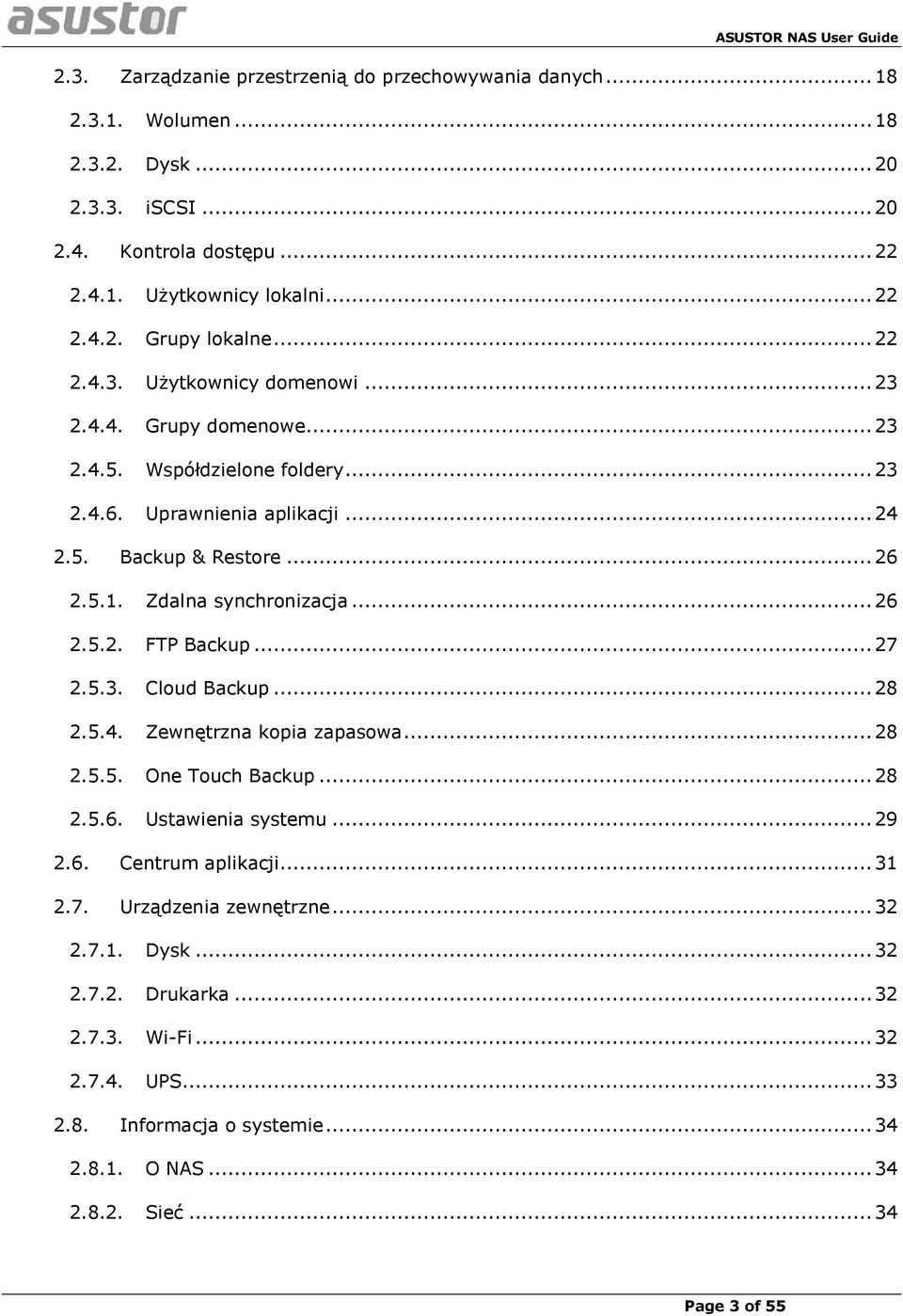 asustor

ASUSTOR NAS User Guide

2.3. Zarządzanie przestrzenią do przechowywania danych ... 18
2.3.1. Wolumen ... 18
2.3.2. Dysk ... 20
2.3.3. iSCSI ... 20
2.4. Kontrola dostępu ... 22
2.4.1. Użytkownicy lokalni ... 22
2.4.2. Grupy lokalne ... 22
2.4.3. Użytkownicy domenowi ... 23
2.4.4. Grupy domenowe ... 23
2.4.5. Współdzielone foldery ... 23
2.4.6. Uprawnienia aplikacji ... 24
2.5. Backup & Restore ... 26
2.5.1. Zdalna synchronizacja ... 26
2.5.2. FTP Backup ... 27
2.5.3. Cloud Backup ... 28
2.5.4. Zewnętrzna kopia zapasowa ... 28
2.5.5. One Touch Backup ... 28
2.5.6. Ustawienia systemu ... 29
2.6. Centrum aplikacji ... 31
2.7. Urządzenia zewnętrzne ... 32
2.7.1. Dysk ... 32
2.7.2. Drukarka ... 32
2.7.3. Wi-Fi ... 32
2.7.4. UPS ... 33
2.8. Informacja o systemie ... 34
2.8.1. O NAS ... 34
2.8.2. Sieć ... 34

Page 3 of 55